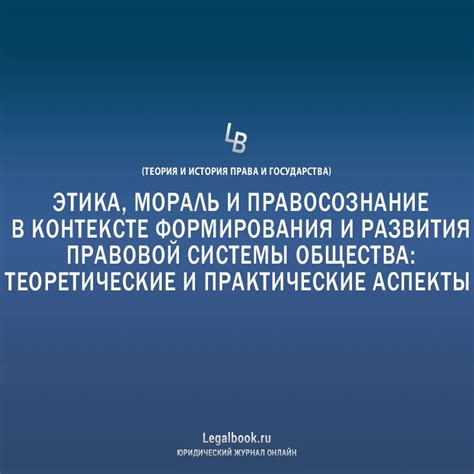 LB

(ТЕОРИЯ И ИСТОРИЯ ПРАВА И ГОСУДАРСТВА)

ЭТИКА, МОРАЛЬ И ПРАВОСОЗНАНИЕ В КОНТЕКСТЕ ФОРМИРОВАНИЯ И РАЗВИТИЯ ПРАВОВОЙ СИСТЕМЫ ОБЩЕСТВА: ТЕОРЕТИЧЕСКИЕ И ПРАКТИЧЕСКИЕ АСПЕКТЫ

Legalbook.ru
ЮРИДИЧЕСКИЙ ЖУРНАЛ ОНЛАЙН